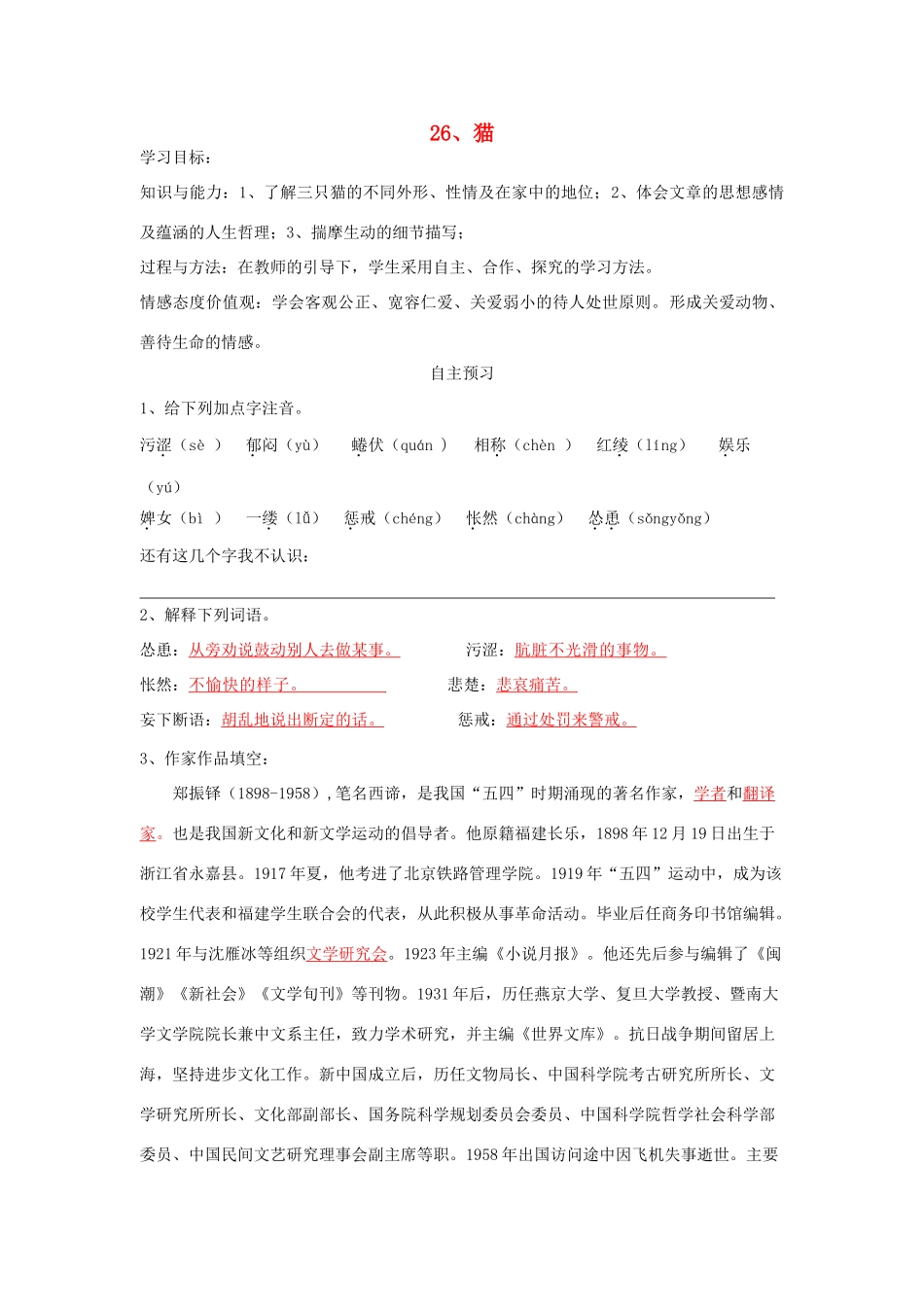 26、猫

学习目标：

知识与能力：1、了解三只猫的不同外形、性情及在家中的地位；2、体会文章的思想感情及蕴涵的人生哲理；3、揣摩生动的细节描写；

过程与方法：在教师的引导下，学生采用自主、合作、探究的学习方法。

情感态度价值观：学会客观公正、宽容仁爱、关爱弱小的待人处世原则。形成关爱动物、善待生命的情感。

自主预习

1、给下列加点字注音。

污涩（sè ） 郁闷（yù） 蜷伏（quán ） 相称（chèn ） 红绫（líng） 娱乐（yú）

婢女（bì ） 一缕（lǚ） 惩戒（chéng） 怅然（chàng） 怂恿（sǒngyǒng）

还有这几个字我不认识：

2、解释下列词语。

怂恿：从旁劝说鼓动别人去做某事。 污涩：肮脏不光滑的事物。

怅然：不愉快的样子。 悲楚：悲哀痛苦。

妄下断语：胡乱地说出断定的话。 惩戒：通过处罚来警戒。

3、作家作品填空：

郑振铎（1898-1958），笔名西谛，是我国“五四”时期涌现的著名作家，学者和翻译家。也是我国新文化和新文学运动的倡导者。他原籍福建长乐，1898年12月19日出生于浙江省永嘉县。1917年夏，他考进了北京铁路管理学院。1919年“五四”运动中，成为该校学生代表和福建学生联合会的代表，从此积极从事革命活动。毕业后任商务印书馆编辑。1921年与沈雁冰等组织文学研究会。1923年主编《小说月报》。他还先后参与编辑了《闽潮》《新社会》《文学旬刊》等刊物。1931年后，历任燕京大学、复旦大学教授、暨南大学文学院院长兼中文系主任，致力学术研究，并主编《世界文库》。抗日战争期间留居上海，坚持进步文化工作。新中国成立后，历任文物局长、中国科学院考古研究所所长、文学研究所所长、文化部副部长、国务院科学规划委员会委员、中国科学院哲学社会科学部委员、中国民间文艺研究理事会副主席等职。1958年出国访问途中因飞机失事逝世。主要